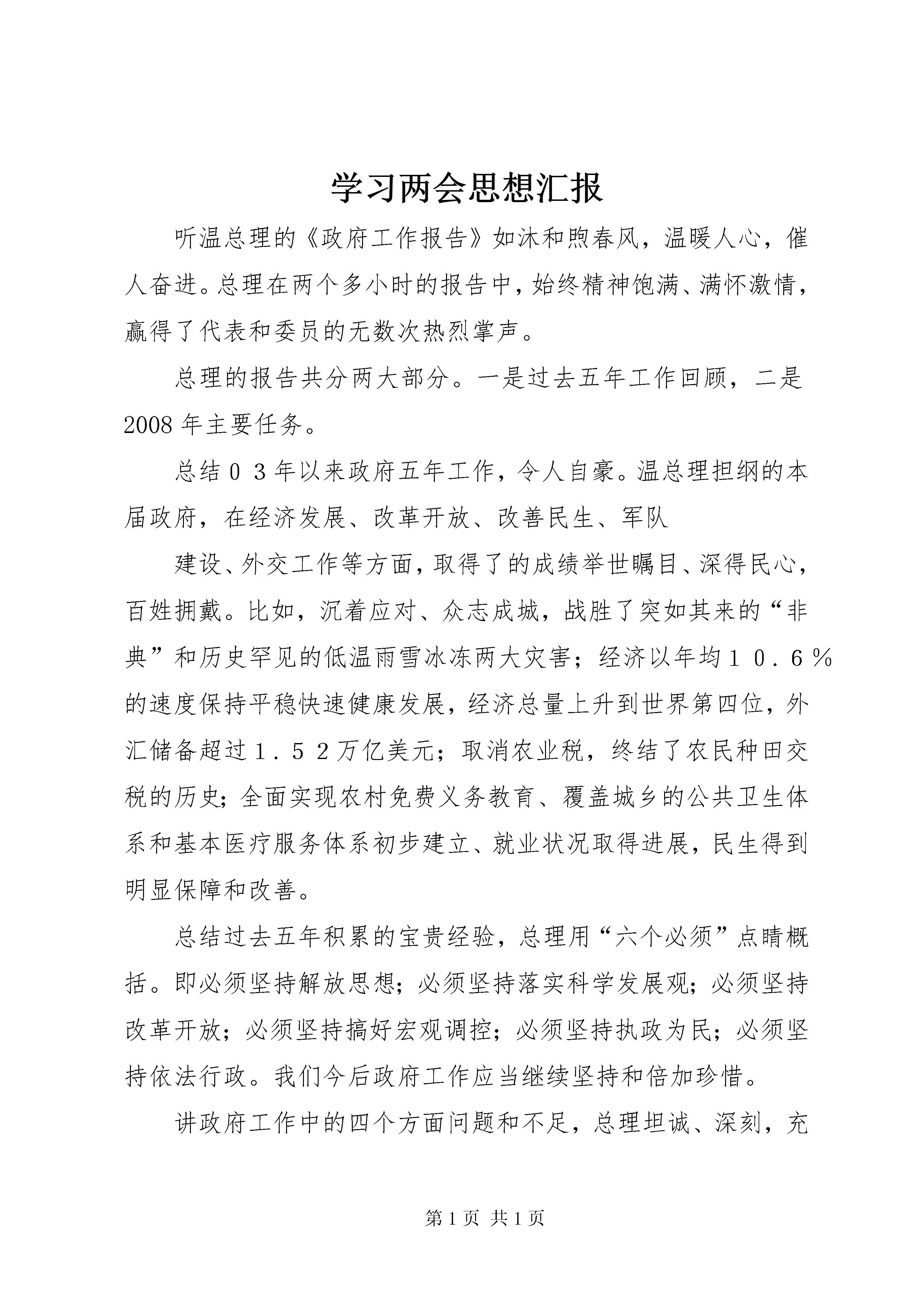 学习两会思想汇报

听温总理的《政府工作报告》如沐和煦春风，温暖人心，催人奋进。总理在两个多小时的报告中，始终精神饱满、满怀激情，赢得了代表和委员的无数次热烈掌声。

总理的报告共分两大部分。一是过去五年工作回顾，二是2008年主要任务。

总结０３年以来政府五年工作，令人自豪。温总理担纲的本届政府，在经济发展、改革开放、改善民生、军队

建设、外交工作等方面，取得了的成绩举世瞩目、深得民心，百姓拥戴。比如，沉着应对、众志成城，战胜了突如其来的“非典”和历史罕见的低温雨雪冰冻两大灾害；经济以年均１０．６％的速度保持平稳快速健康发展，经济总量上升到世界第四位，外汇储备超过１．５２万亿美元；取消农业税，终结了农民种田交税的历史；全面实现农村免费义务教育、覆盖城乡的公共卫生体系和基本医疗服务体系初步建立、就业状况取得进展，民生得到明显保障和改善。

总结过去五年积累的宝贵经验，总理用“六个必须”点睛概括。即必须坚持解放思想；必须坚持落实科学发展观；必须坚持改革开放；必须坚持搞好宏观调控；必须坚持执政为民；必须坚持依法行政。我们今后政府工作应当继续坚持和倍加珍惜。

讲政府工作中的四个方面问题和不足，总理坦诚、深刻，充

第 1 页 共 1 页